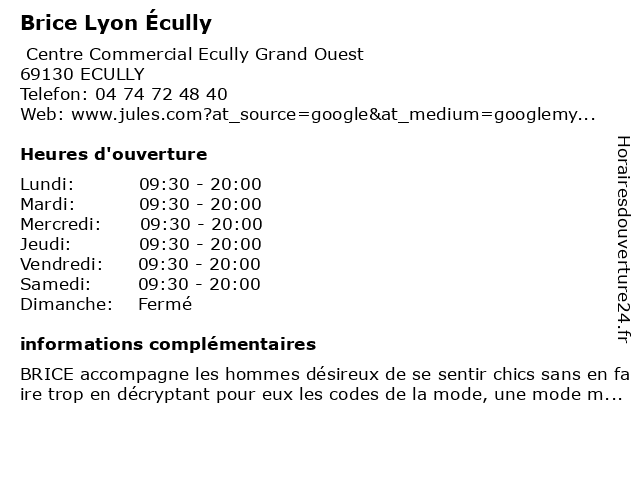 Brice Lyon Écully

Centre Commercial Ecully Grand Ouest
69130 ECULLY
Telefon: 04 74 72 48 40
Web: www.jules.com?at_source=google&at_medium=googlemy...

Heures d'ouverture

Lundi: 09:30 - 20:00
Mardi: 09:30 - 20:00
Mercredi: 09:30 - 20:00
Jeudi: 09:30 - 20:00
Vendredi: 09:30 - 20:00
Samedi: 09:30 - 20:00
Dimanche: Fermé

informations complémentaires

BRICE accompagne les hommes désireux de se sentir chics sans en faire trop en décryptant pour eux les codes de la mode, une mode m...

Horairesdouverture24.fr